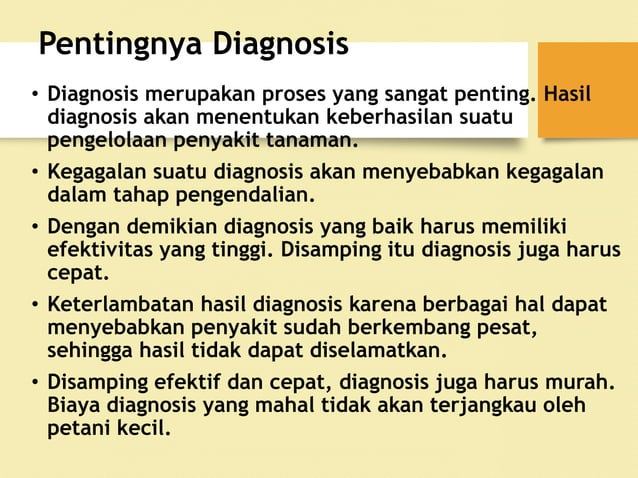 Pentingnya Diagnosis

• Diagnosis merupakan proses yang sangat penting. Hasil diagnosis akan menentukan keberhasilan suatu pengelolaan penyakit tanaman.

• Kegagalan suatu diagnosis akan menyebabkan kegagalan dalam tahap pengendalian.

• Dengan demikian diagnosis yang baik harus memiliki efektivitas yang tinggi. Disamping itu diagnosis juga harus cepat.

• Keterlambatan hasil diagnosis karena berbagai hal dapat menyebabkan penyakit sudah berkembang pesat, sehingga hasil tidak dapat diselamatkan.

• Disamping efektif dan cepat, diagnosis juga harus murah. Biaya diagnosis yang mahal tidak akan terjangkau oleh petani kecil.